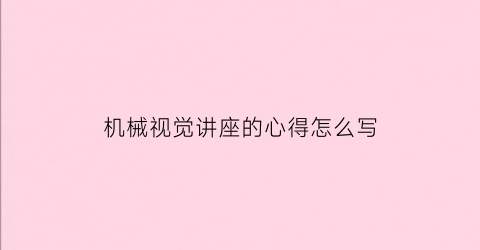 机械视觉讲座的心得怎么写